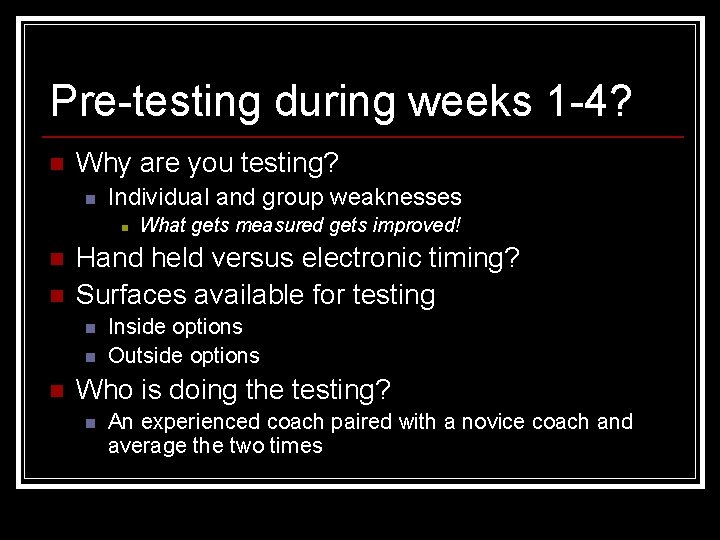 Pre-testing during weeks 1-4?

Why are you testing?

Individual and group weaknesses

What gets measured gets improved!

Hand held versus electronic timing?

Surfaces available for testing

Inside options

Outside options

Who is doing the testing?

An experienced coach paired with a novice coach and average the two times